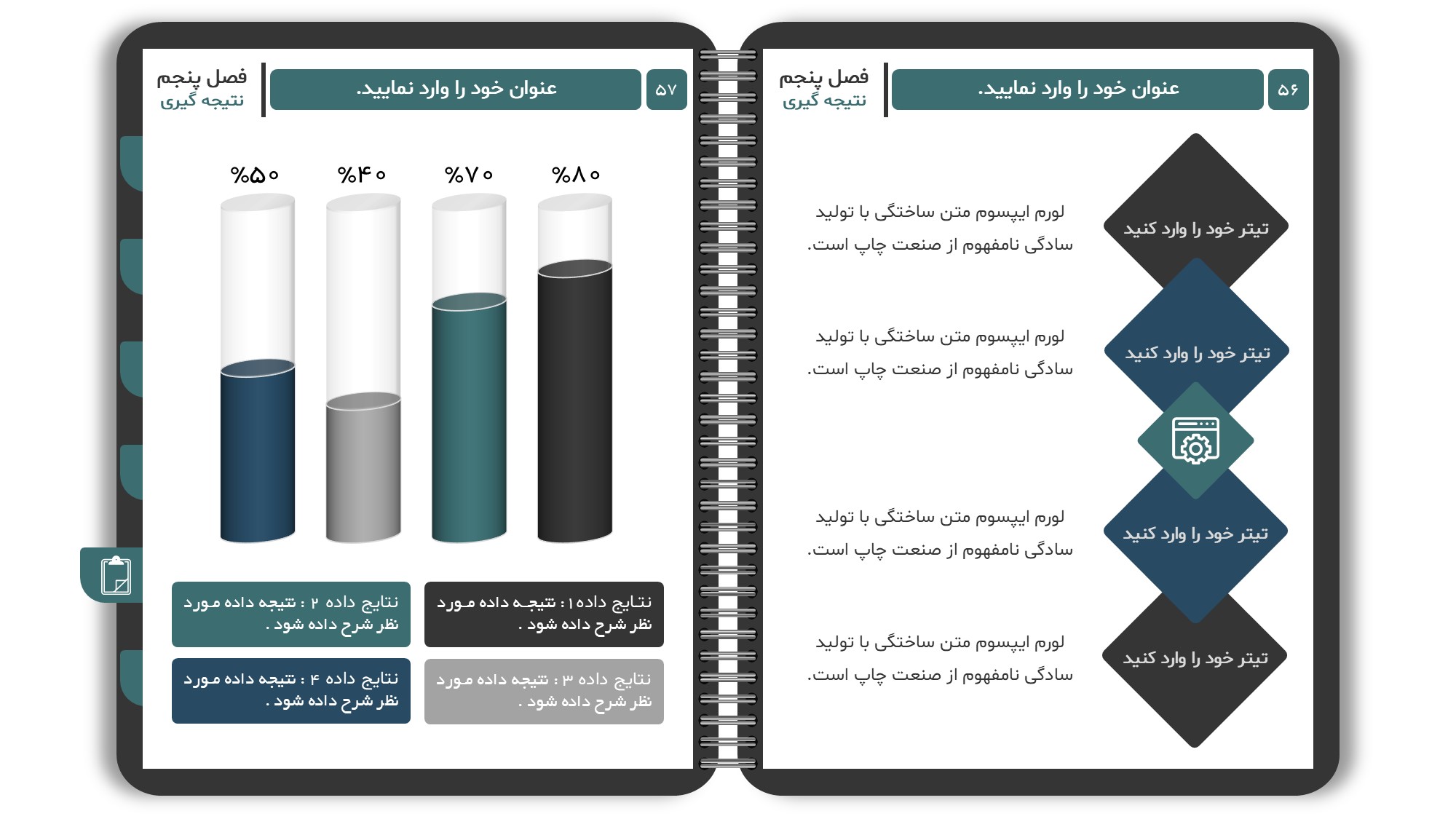 ۵۶

عنوان خود را وارد نمایید.

فصل پنجم
نتیجه گیری

تیتر خود را وارد کنید

لورم ایپسوم متن ساختگی با تولید سادگی نامفهوم از صنعت چاپ است.

تیتر خود را وارد کنید

لورم ایپسوم متن ساختگی با تولید سادگی نامفهوم از صنعت چاپ است.

تیتر خود را وارد کنید

لورم ایپسوم متن ساختگی با تولید سادگی نامفهوم از صنعت چاپ است.

تیتر خود را وارد کنید

لورم ایپسوم متن ساختگی با تولید سادگی نامفهوم از صنعت چاپ است.

۵۷

عنوان خود را وارد نمایید.

فصل پنجم
نتیجه گیری

%۸۰ %۷۰ %۴۰ %۵۰

نتایج داده۱: نتیجه داده مورد نظر شرح داده شود .

نتایج داده ۲ : نتیجه داده مورد نظر شرح داده شود .

نتایج داده ۳ : نتیجه داده مورد نظر شرح داده شود .

نتایج داده ۴ : نتیجه داده مورد نظر شرح داده شود .